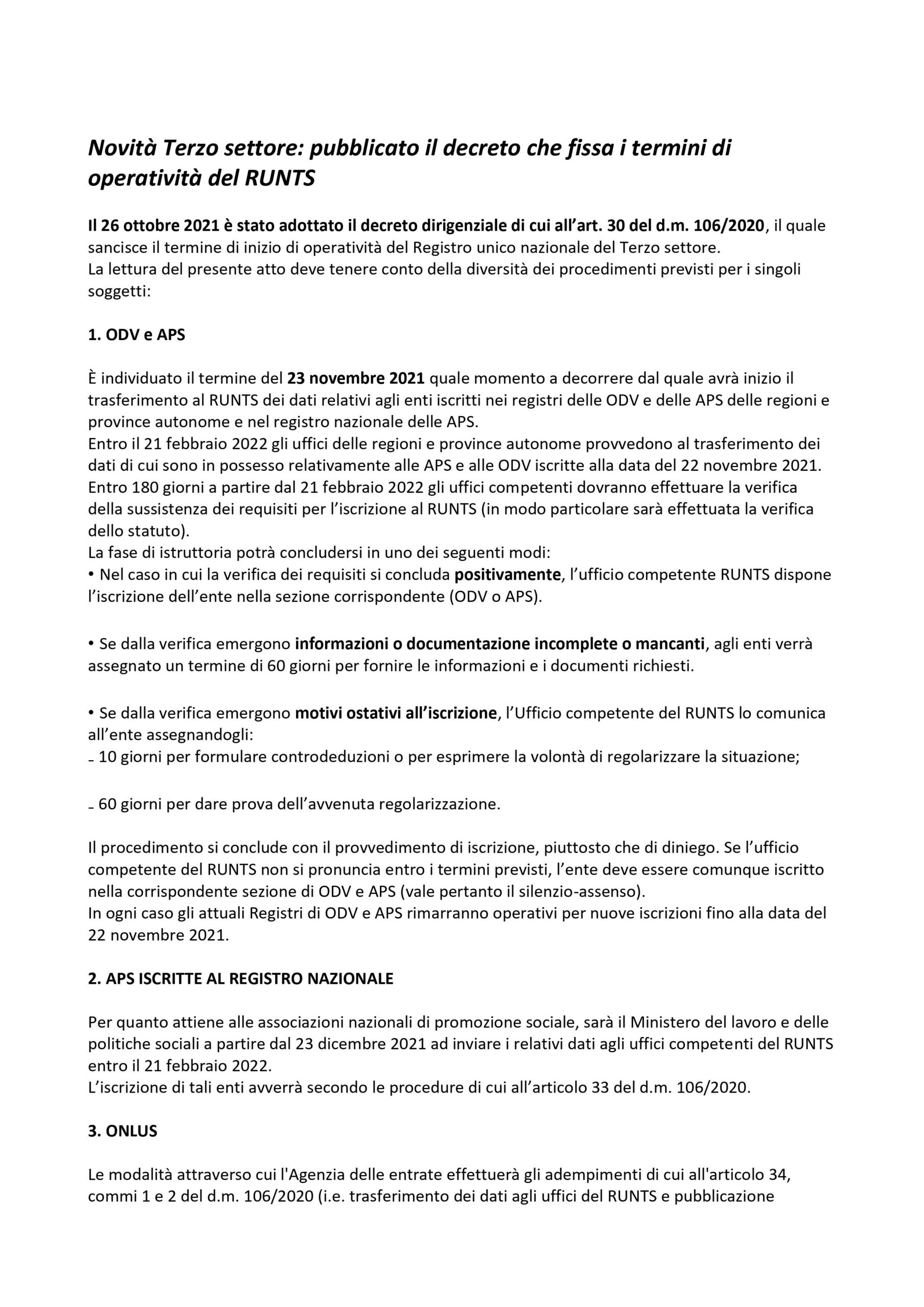 Novità Terzo settore: pubblicato il decreto che fissa i termini di operatività del RUNTS

Il 26 ottobre 2021 è stato adottato il decreto dirigenziale di cui all'art. 30 del d.m. 106/2020, il quale sancisce il termine di inizio di operatività del Registro unico nazionale del Terzo settore.
La lettura del presente atto deve tenere conto della diversità dei procedimenti previsti per i singoli soggetti:

1. ODV e APS

È individuato il termine del 23 novembre 2021 quale momento a decorrere dal quale avrà inizio il trasferimento al RUNTS dei dati relativi agli enti iscritti nei registri delle ODV e delle APS delle regioni e province autonome e nel registro nazionale delle APS.
Entro il 21 febbraio 2022 gli uffici delle regioni e province autonome provvedono al trasferimento dei dati di cui sono in possesso relativamente alle APS e alle ODV iscritte alla data del 22 novembre 2021.
Entro 180 giorni a partire dal 21 febbraio 2022 gli uffici competenti dovranno effettuare la verifica della sussistenza dei requisiti per l'iscrizione al RUNTS (in modo particolare sarà effettuata la verifica dello statuto).
La fase di istruttoria potrà concludersi in uno dei seguenti modi:
• Nel caso in cui la verifica dei requisiti si concluda positivamente, l'ufficio competente RUNTS dispone l'iscrizione dell'ente nella sezione corrispondente (ODV o APS).

• Se dalla verifica emergono informazioni o documentazione incomplete o mancanti, agli enti verrà assegnato un termine di 60 giorni per fornire le informazioni e i documenti richiesti.

• Se dalla verifica emergono motivi ostativi all'iscrizione, l'Ufficio competente del RUNTS lo comunica all'ente assegnandogli:
- 10 giorni per formulare controdeduzioni o per esprimere la volontà di regolarizzare la situazione;

- 60 giorni per dare prova dell'avvenuta regolarizzazione.

Il procedimento si conclude con il provvedimento di iscrizione, piuttosto che di diniego. Se l'ufficio competente del RUNTS non si pronuncia entro i termini previsti, l'ente deve essere comunque iscritto nella corrispondente sezione di ODV e APS (vale pertanto il silenzio-assenso).
In ogni caso gli attuali Registri di ODV e APS rimarranno operativi per nuove iscrizioni fino alla data del 22 novembre 2021.

2. APS ISCRITTE AL REGISTRO NAZIONALE

Per quanto attiene alle associazioni nazionali di promozione sociale, sarà il Ministero del lavoro e delle politiche sociali a partire dal 23 dicembre 2021 ad inviare i relativi dati agli uffici competenti del RUNTS entro il 21 febbraio 2022.
L'iscrizione di tali enti avverrà secondo le procedure di cui all'articolo 33 del d.m. 106/2020.

3. ONLUS

Le modalità attraverso cui l'Agenzia delle entrate effettuerà gli adempimenti di cui all'articolo 34, commi 1 e 2 del d.m. 106/2020 (i.e. trasferimento dei dati agli uffici del RUNTS e pubblicazione